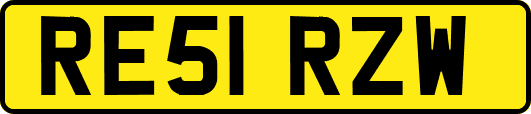 RE51 RZW